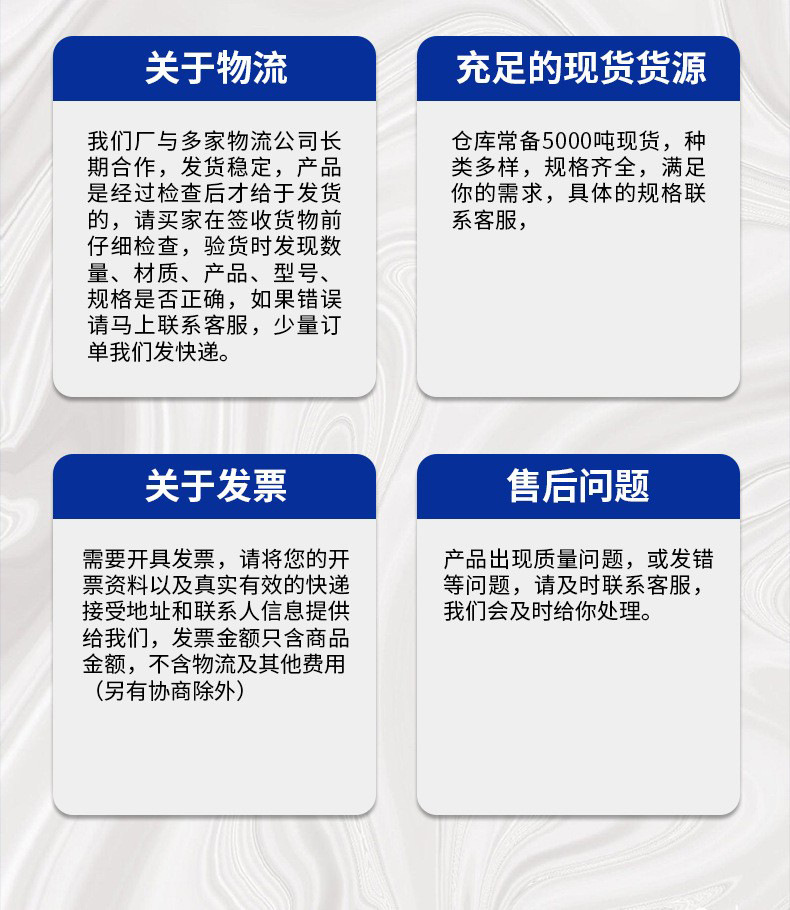 关于物流

我们厂与多家物流公司长期合作，发货稳定，产品是经过检查后才给于发货的，请买家在签收货物前仔细检查，验货时发现数量、材质、产品、型号、规格是否正确，如果错误请马上联系客服，少量订单我们发快递。

充足的现货货源

仓库常备5000吨现货，种类多样，规格齐全，满足你的需求，具体的规格联系客服，

关于发票

需要开具发票，请将您的开票资料以及真实有效的快递接受地址和联系人信息提供给我们，发票金额只含商品金额，不含物流及其他费用（另有协商除外）

售后问题

产品出现质量问题，或发错等问题，请及时联系客服，我们会及时给你处理。